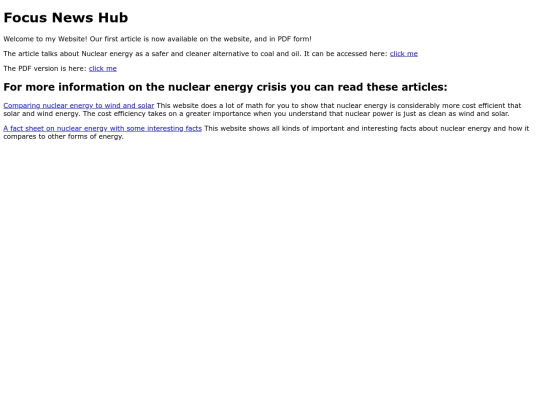 Focus News Hub

Welcome to my Website! Our first article is now available on the website, and in PDF form!

The article talks about Nuclear energy as a safer and cleaner alternative to coal and oil. It can be accessed here: click me

The PDF version is here: click me

For more information on the nuclear energy crisis you can read these articles:

Comparing nuclear energy to wind and solar This website does a lot of math for you to show that nuclear energy is considerably more cost efficient that solar and wind energy. The cost efficiency takes on a greater importance when you understand that nuclear power is just as clean as wind and solar.

A fact sheet on nuclear energy with some interesting facts This website shows all kinds of important and interesting facts about nuclear energy and how it compares to other forms of energy.